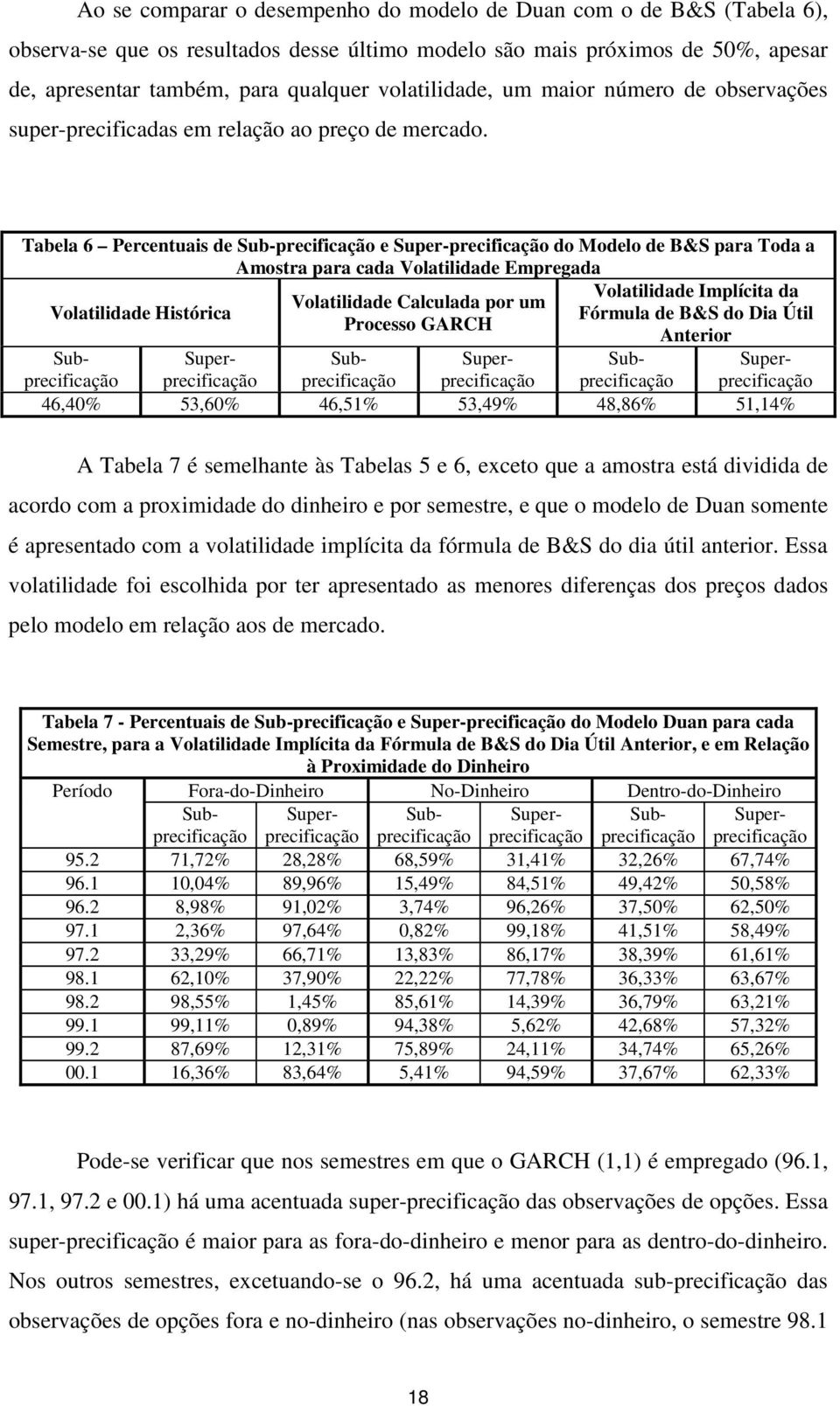 Ao se comparar o desempenho do modelo de Duan com o de B&S (Tabela 6), observa-se que os resultados desse último modelo são mais próximos de 50%, apesar de, apresentar também, para qualquer volatilidade, um maior número de observações super-precificadas em relação ao preço de mercado.

Tabela 6 – Percentuais de Sub-precificação e Super-precificação do Modelo de B&S para Toda a Amostra para cada Volatilidade Empregada

| Volatilidade Histórica | | Volatilidade Calculada por um Processo GARCH | | Volatilidade Implícita da Fórmula de B&S do Dia Útil Anterior | |
|---|---|---|---|---|---|
| Sub-precificação | Super-precificação | Sub-precificação | Super-precificação | Sub-precificação | Super-precificação |
| 46,40% | 53,60% | 46,51% | 53,49% | 48,86% | 51,14% |

A Tabela 7 é semelhante às Tabelas 5 e 6, exceto que a amostra está dividida de acordo com a proximidade do dinheiro e por semestre, e que o modelo de Duan somente é apresentado com a volatilidade implícita da fórmula de B&S do dia útil anterior. Essa volatilidade foi escolhida por ter apresentado as menores diferenças dos preços dados pelo modelo em relação aos de mercado.

Tabela 7 - Percentuais de Sub-precificação e Super-precificação do Modelo Duan para cada Semestre, para a Volatilidade Implícita da Fórmula de B&S do Dia Útil Anterior, e em Relação à Proximidade do Dinheiro

| Período | Fora-do-Dinheiro | | No-Dinheiro | | Dentro-do-Dinheiro | |
|---|---|---|---|---|---|---|
| | Sub-precificação | Super-precificação | Sub-precificação | Super-precificação | Sub-precificação | Super-precificação |
| 95.2 | 71,72% | 28,28% | 68,59% | 31,41% | 32,26% | 67,74% |
| 96.1 | 10,04% | 89,96% | 15,49% | 84,51% | 49,42% | 50,58% |
| 96.2 | 8,98% | 91,02% | 3,74% | 96,26% | 37,50% | 62,50% |
| 97.1 | 2,36% | 97,64% | 0,82% | 99,18% | 41,51% | 58,49% |
| 97.2 | 33,29% | 66,71% | 13,83% | 86,17% | 38,39% | 61,61% |
| 98.1 | 62,10% | 37,90% | 22,22% | 77,78% | 36,33% | 63,67% |
| 98.2 | 98,55% | 1,45% | 85,61% | 14,39% | 36,79% | 63,21% |
| 99.1 | 99,11% | 0,89% | 94,38% | 5,62% | 42,68% | 57,32% |
| 99.2 | 87,69% | 12,31% | 75,89% | 24,11% | 34,74% | 65,26% |
| 00.1 | 16,36% | 83,64% | 5,41% | 94,59% | 37,67% | 62,33% |

Pode-se verificar que nos semestres em que o GARCH (1,1) é empregado (96.1, 97.1, 97.2 e 00.1) há uma acentuada super-precificação das observações de opções. Essa super-precificação é maior para as fora-do-dinheiro e menor para as dentro-do-dinheiro. Nos outros semestres, excetuando-se o 96.2, há uma acentuada sub-precificação das observações de opções fora e no-dinheiro (nas observações no-dinheiro, o semestre 98.1

18